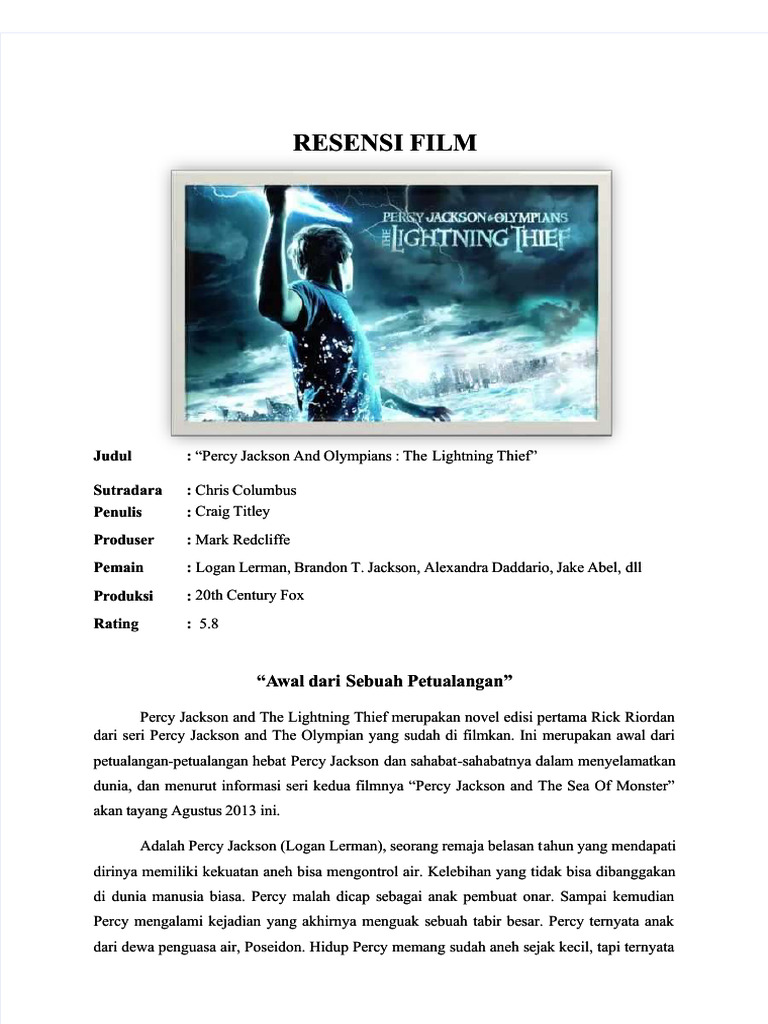 RESENSI FILM

PERCY JACKSON & OLYMPIANS
THE LIGHTNING THIEF

Judul : “Percy Jackson And Olympians : The Lightning Thief”

Sutradara : Chris Columbus
Penulis : Craig Titley
Produser : Mark Redcliffe
Pemain : Logan Lerman, Brandon T. Jackson, Alexandra Daddario, Jake Abel, dll
Produksi : 20th Century Fox
Rating : 5.8

“Awal dari Sebuah Petualangan”

Percy Jackson and The Lightning Thief merupakan novel edisi pertama Rick Riordan dari seri Percy Jackson and The Olympian yang sudah di filmkan. Ini merupakan awal dari petualangan-petualangan hebat Percy Jackson dan sahabat-sahabatnya dalam menyelamatkan dunia, dan menurut informasi seri kedua filmnya “Percy Jackson and The Sea Of Monster” akan tayang Agustus 2013 ini.

Adalah Percy Jackson (Logan Lerman), seorang remaja belasan tahun yang mendapati dirinya memiliki kekuatan aneh bisa mengontrol air. Kelebihan yang tidak bisa dibanggakan di dunia manusia biasa. Percy malah dicap sebagai anak pembuat onar. Sampai kemudian Percy mengalami kejadian yang akhirnya menguak sebuah tabir besar. Percy ternyata anak dari dewa penguasa air, Poseidon. Hidup Percy memang sudah aneh sejak kecil, tapi ternyata